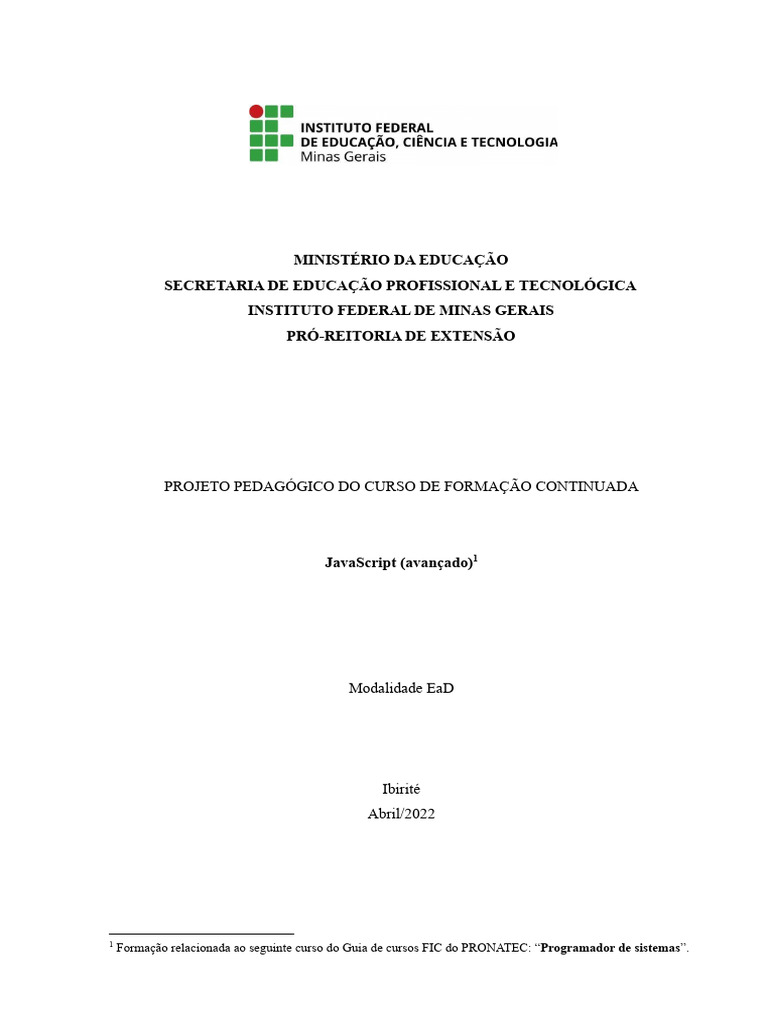 INSTITUTO FEDERAL
DE EDUCAÇÃO, CIÊNCIA E TECNOLOGIA
Minas Gerais

MINISTÉRIO DA EDUCAÇÃO
SECRETARIA DE EDUCAÇÃO PROFISSIONAL E TECNOLÓGICA
INSTITUTO FEDERAL DE MINAS GERAIS
PRÓ-REITORIA DE EXTENSÃO

PROJETO PEDAGÓGICO DO CURSO DE FORMAÇÃO CONTINUADA

JavaScript (avançado)$^1$

Modalidade EaD

Ibirité
Abril/2022

$^1$ Formação relacionada ao seguinte curso do Guia de cursos FIC do PRONATEC: “Programador de sistemas”.